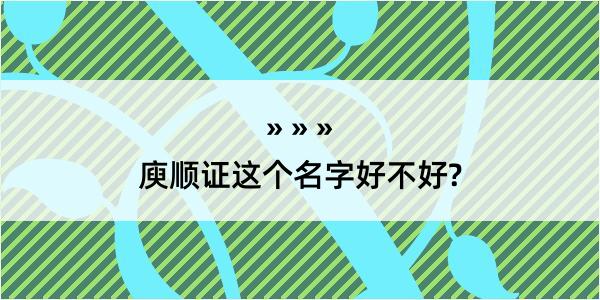 » » »

庾顺证这个名字好不好?